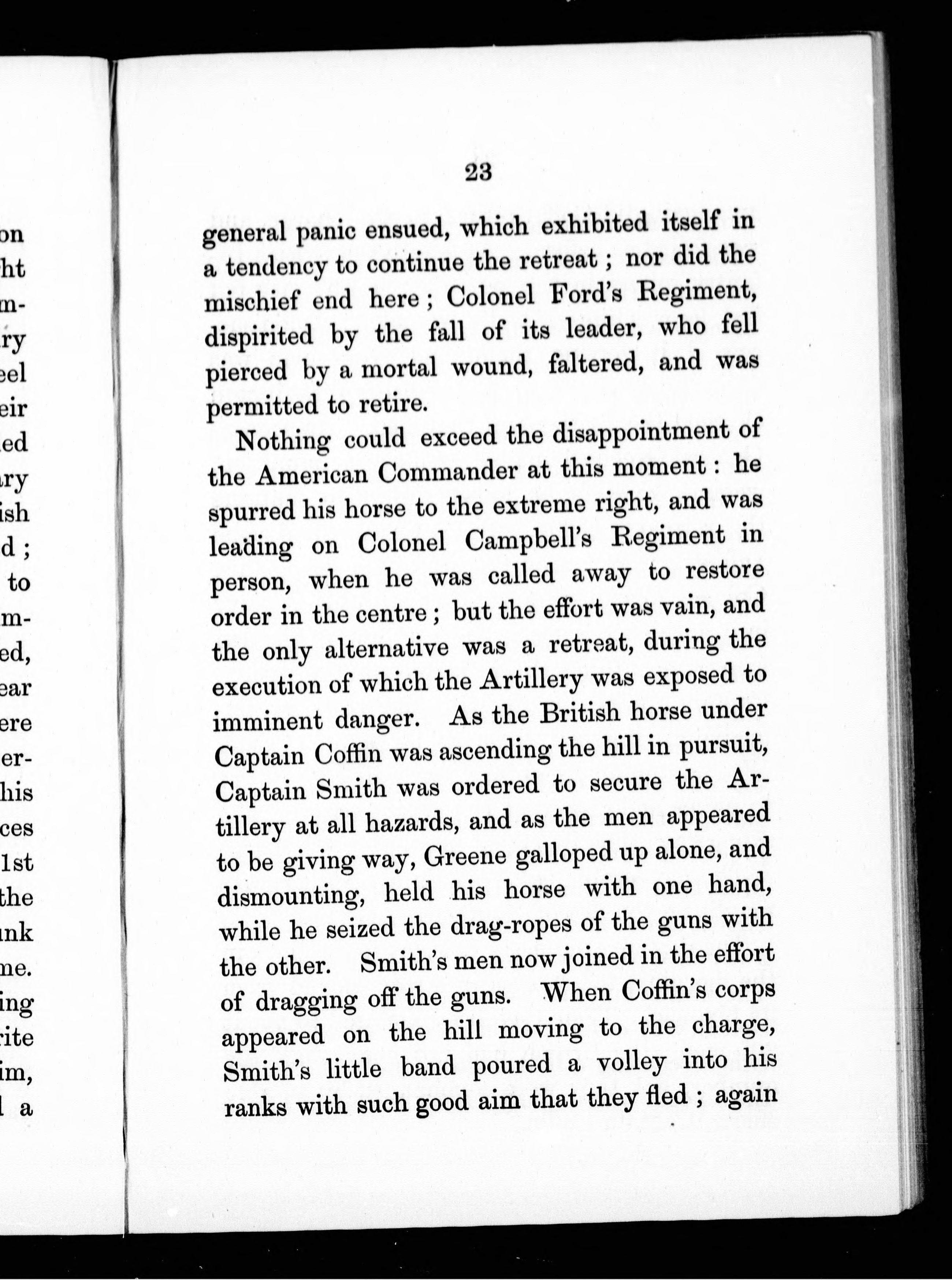 on
ht
m-
ry
eel
eir
ed
ry
ish
d ;
to
m-
ed,
ear
ere
er-
his
ces
1st
the
nk
ne.
ing
ite
im,
l a

23

general panic ensued, which exhibited itself in a tendency to continue the retreat ; nor did the mischief end here ; Colonel Ford's Regiment, dispirited by the fall of its leader, who fell pierced by a mortal wound, faltered, and was permitted to retire.

Nothing could exceed the disappointment of the American Commander at this moment : he spurred his horse to the extreme right, and was leading on Colonel Campbell's Regiment in person, when he was called away to restore order in the centre ; but the effort was vain, and the only alternative was a retreat, during the execution of which the Artillery was exposed to imminent danger. As the British horse under Captain Coffin was ascending the hill in pursuit, Captain Smith was ordered to secure the Artillery at all hazards, and as the men appeared to be giving way, Greene galloped up alone, and dismounting, held his horse with one hand, while he seized the drag-ropes of the guns with the other. Smith's men now joined in the effort of dragging off the guns. When Coffin's corps appeared on the hill moving to the charge, Smith's little band poured a volley into his ranks with such good aim that they fled ; again